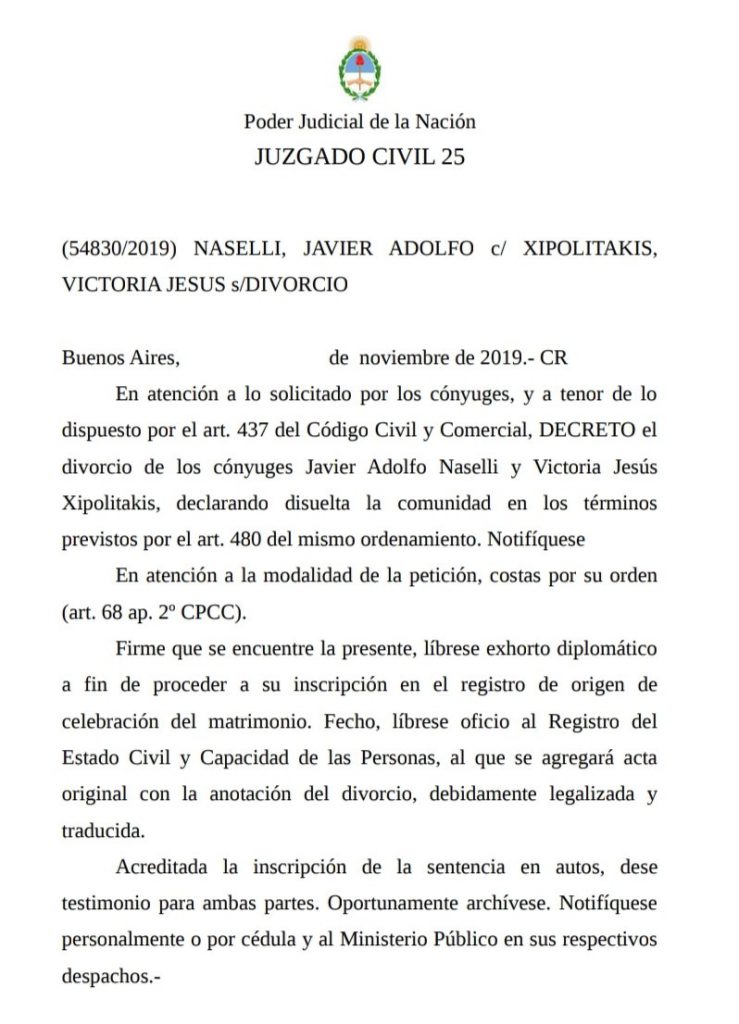 Poder Judicial de la Nación
JUZGADO CIVIL 25

(54830/2019) NASELLI, JAVIER ADOLFO c/ XIPOLITAKIS, VICTORIA JESUS s/DIVORCIO

Buenos Aires, de noviembre de 2019.- CR

En atención a lo solicitado por los cónyuges, y a tenor de lo dispuesto por el art. 437 del Código Civil y Comercial, DECRETO el divorcio de los cónyuges Javier Adolfo Naselli y Victoria Jesús Xipolitakis, declarando disuelta la comunidad en los términos previstos por el art. 480 del mismo ordenamiento. Notifíquese

En atención a la modalidad de la petición, costas por su orden (art. 68 ap. 2º CPCC).

Firme que se encuentre la presente, líbrese exhorto diplomático a fin de proceder a su inscripción en el registro de origen de celebración del matrimonio. Fecho, líbrese oficio al Registro del Estado Civil y Capacidad de las Personas, al que se agregará acta original con la anotación del divorcio, debidamente legalizada y traducida.

Acreditada la inscripción de la sentencia en autos, dese testimonio para ambas partes. Oportunamente archívese. Notifíquese personalmente o por cédula y al Ministerio Público en sus respectivos despachos.-